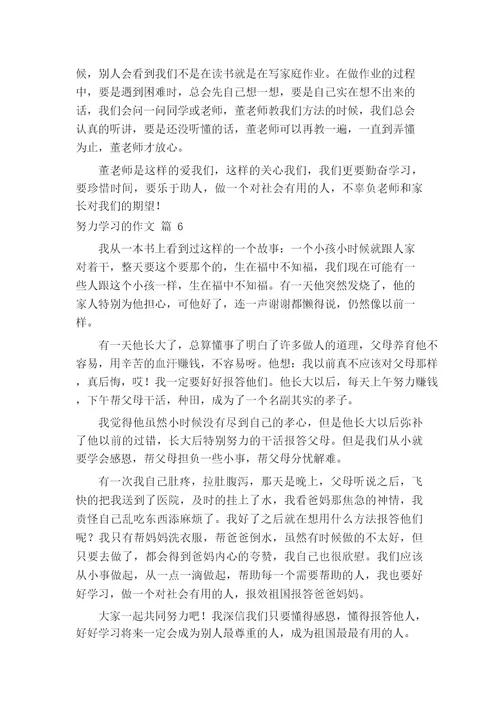 候，别人会看到我们不是在读书就是在写家庭作业。在做作业的过程中，要是遇到困难时，总会先自己想一想，要是自己实在想不出来的话，我们会问一问同学或老师，董老师教我们方法的时候，我们总会认真的听讲，要是还没听懂的话，董老师可以再教一遍，一直到弄懂为止，董老师才放心。

董老师是这样的爱我们，这样的关心我们，我们更要勤奋学习，要珍惜时间，要乐于助人，做一个对社会有用的人，不辜负老师和家长对我们的期望！

努力学习的作文 篇 6

我从一本书上看到过这样的一个故事：一个小孩小时候就跟人家对着干，整天要这个要那个的，生在福中不知福，我们现在可能有一些人跟这个小孩一样，生在福中不知福。有一天他突然发烧了，他的家人特别为他担心，可他好了，连一声谢谢都懒得说，仍然像以前一样。

有一天他长大了，总算懂事了明白了许多做人的道理，父母养育他不容易，用辛苦的血汗赚钱，不容易呀。他想：我以前真不应该对父母那样，真后悔，哎！我一定要好好报答他们。他长大以后，每天上午努力赚钱，下午帮父母干活，种田，成为了一个名副其实的孝子。

我觉得他虽然小时候没有尽到自己的孝心，但是他长大以后弥补了他以前的过错，长大后特别努力的干活报答父母。但是我们从小就要学会感恩，帮父母担负一些小事，帮父母分忧解难。

有一次我自己肚疼，拉肚腹泻，那天是晚上，父母听说之后，飞快的把我送到了医院，及时的挂上了水，我看爸妈那焦急的神情，我责怪自己乱吃东西添麻烦了。我好了之后就在想用什么方法报答他们呢？我只有帮妈妈洗衣服，帮爸爸倒水，虽然有时候做的不太好，但只要去做了，都会得到爸妈内心的夸赞，我自己也很欣慰。我们应该从小事做起，从一点一滴做起，帮助每一个需要帮助的人，我也要好好学习，做一个对社会有用的人，报效祖国报答爸爸妈妈。

大家一起共同努力吧！我深信我们只要懂得感恩，懂得报答他人，好好学习将来一定会成为别人最尊重的人，成为祖国最最有用的人。